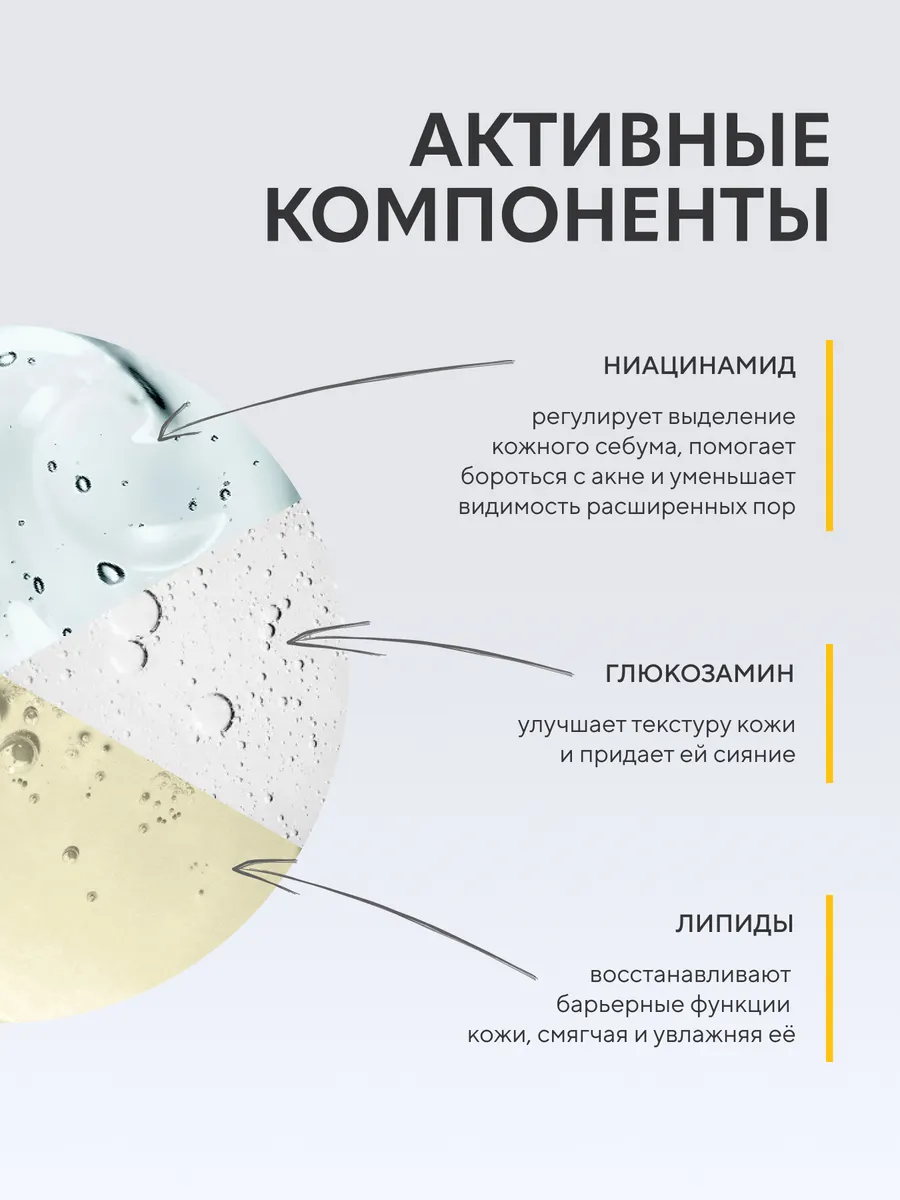 АКТИВНЫЕ КОМПОНЕНТЫ

НИАЦИНАМИД

регулирует выделение кожного себума, помогает бороться с акне и уменьшает видимость расширенных пор

ГЛЮКОЗАМИН

улучшает текстуру кожи и придает ей сияние

ЛИПИДЫ

восстанавливают барьерные функции кожи, смягчая и увлажняя её